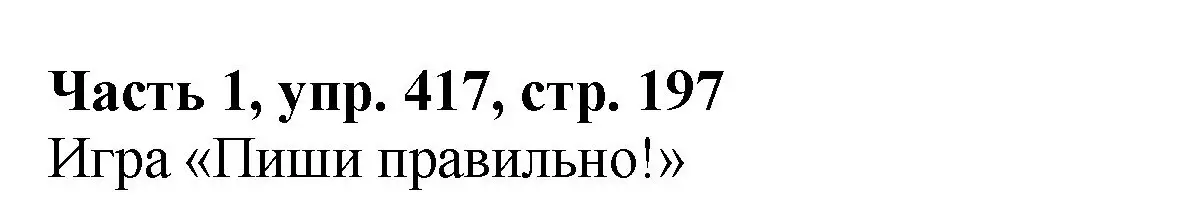 Часть 1, упр. 417, стр. 197
Игра «Пиши правильно!»